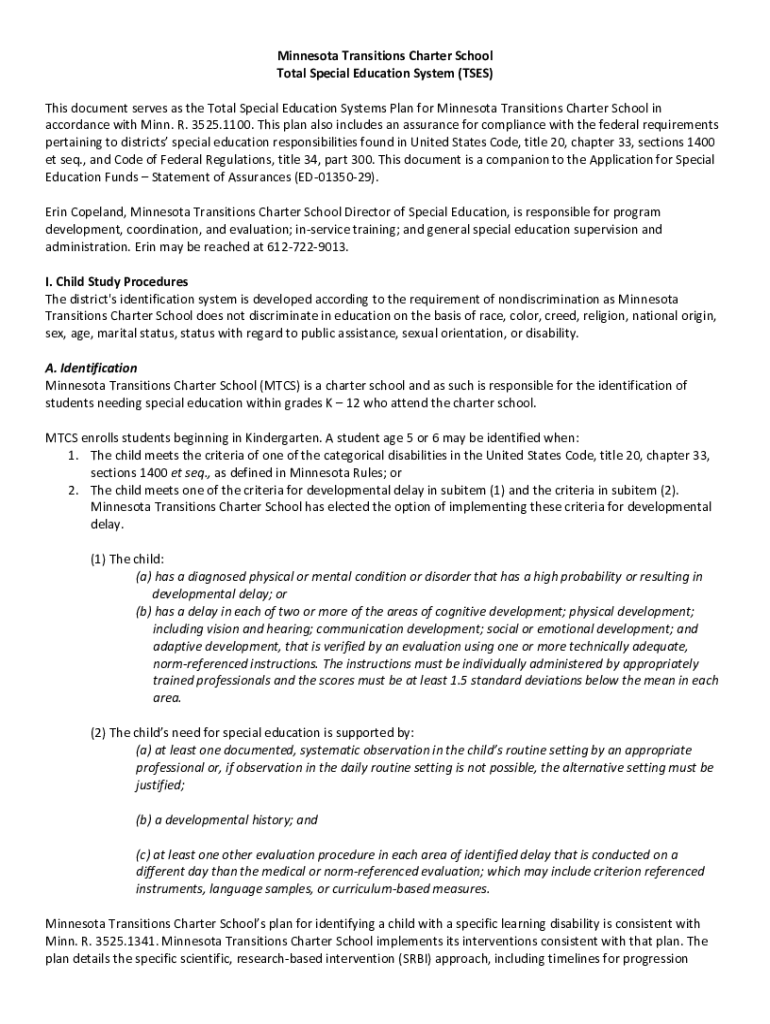 Minnesota Transitions Charter School
Total Special Education System (TSES)

This document serves as the Total Special Education Systems Plan for Minnesota Transitions Charter School in accordance with Minn. R. 3525.1100. This plan also includes an assurance for compliance with the federal requirements pertaining to districts' special education responsibilities found in United States Code, title 20, chapter 33, sections 1400 et seq., and Code of Federal Regulations, title 34, part 300. This document is a companion to the Application for Special Education Funds – Statement of Assurances (ED-01350-29).

Erin Copeland, Minnesota Transitions Charter School Director of Special Education, is responsible for program development, coordination, and evaluation; in-service training; and general special education supervision and administration. Erin may be reached at 612-722-9013.

I. Child Study Procedures
The district's identification system is developed according to the requirement of nondiscrimination as Minnesota Transitions Charter School does not discriminate in education on the basis of race, color, creed, religion, national origin, sex, age, marital status, status with regard to public assistance, sexual orientation, or disability.

A. Identification
Minnesota Transitions Charter School (MTCS) is a charter school and as such is responsible for the identification of students needing special education within grades K – 12 who attend the charter school.

MTCS enrolls students beginning in Kindergarten. A student age 5 or 6 may be identified when:
1. The child meets the criteria of one of the categorical disabilities in the United States Code, title 20, chapter 33, sections 1400 et seq., as defined in Minnesota Rules; or
2. The child meets one of the criteria for developmental delay in subitem (1) and the criteria in subitem (2). Minnesota Transitions Charter School has elected the option of implementing these criteria for developmental delay.

(1) The child:
(a) has a diagnosed physical or mental condition or disorder that has a high probability or resulting in developmental delay; or
(b) has a delay in each of two or more of the areas of cognitive development; physical development; including vision and hearing; communication development; social or emotional development; and adaptive development, that is verified by an evaluation using one or more technically adequate, norm-referenced instructions. The instructions must be individually administered by appropriately trained professionals and the scores must be at least 1.5 standard deviations below the mean in each area.

(2) The child's need for special education is supported by:
(a) at least one documented, systematic observation in the child's routine setting by an appropriate professional or, if observation in the daily routine setting is not possible, the alternative setting must be justified;

(b) a developmental history; and

(c) at least one other evaluation procedure in each area of identified delay that is conducted on a different day than the medical or norm-referenced evaluation; which may include criterion referenced instruments, language samples, or curriculum-based measures.

Minnesota Transitions Charter School's plan for identifying a child with a specific learning disability is consistent with Minn. R. 3525.1341. Minnesota Transitions Charter School implements its interventions consistent with that plan. The plan details the specific scientific, research-based intervention (SRBI) approach, including timelines for progression